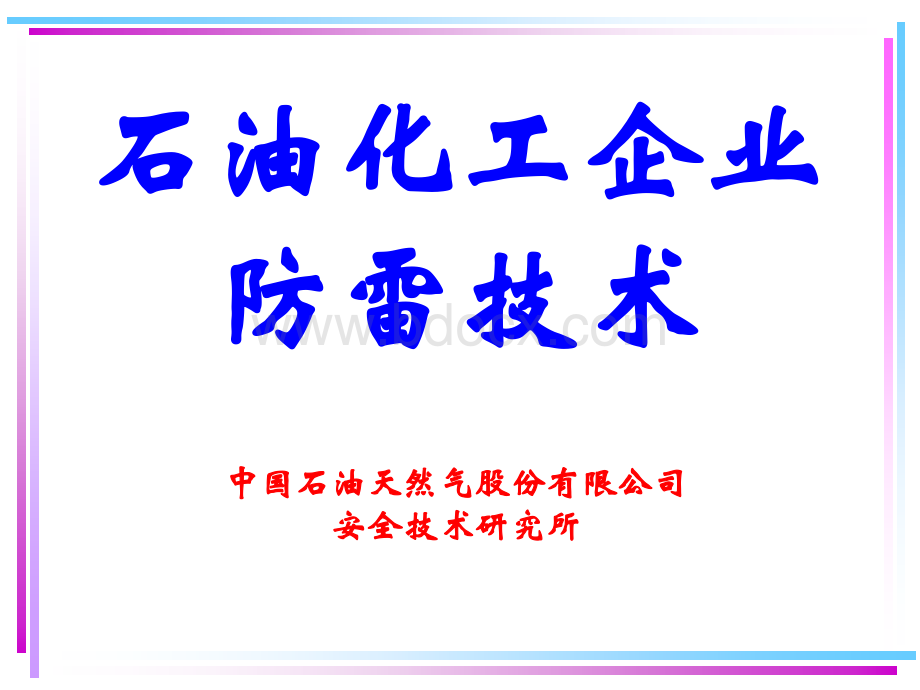 石油化工企业
防雷技术

www.bdocx.com

中国石油天然气股份有限公司
安全技术研究所